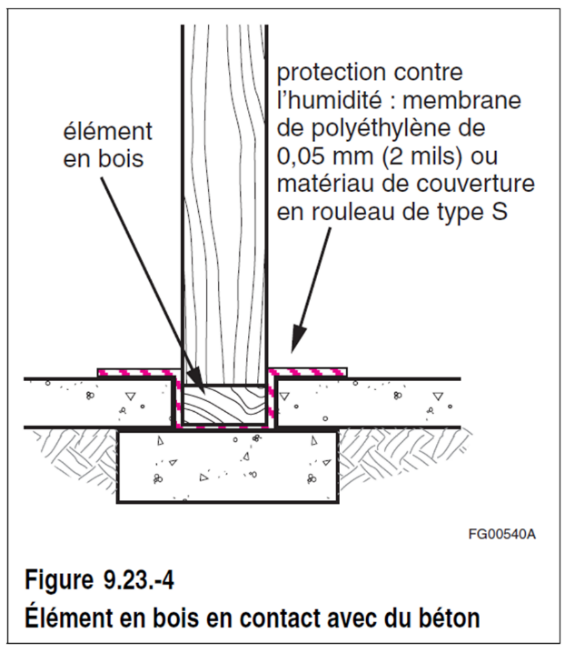 élément en bois

protection contre l'humidité : membrane de polyéthylène de 0,05 mm (2 mils) ou matériau de couverture en rouleau de type S

FG00540A

Figure 9.23.-4
Élément en bois en contact avec du béton